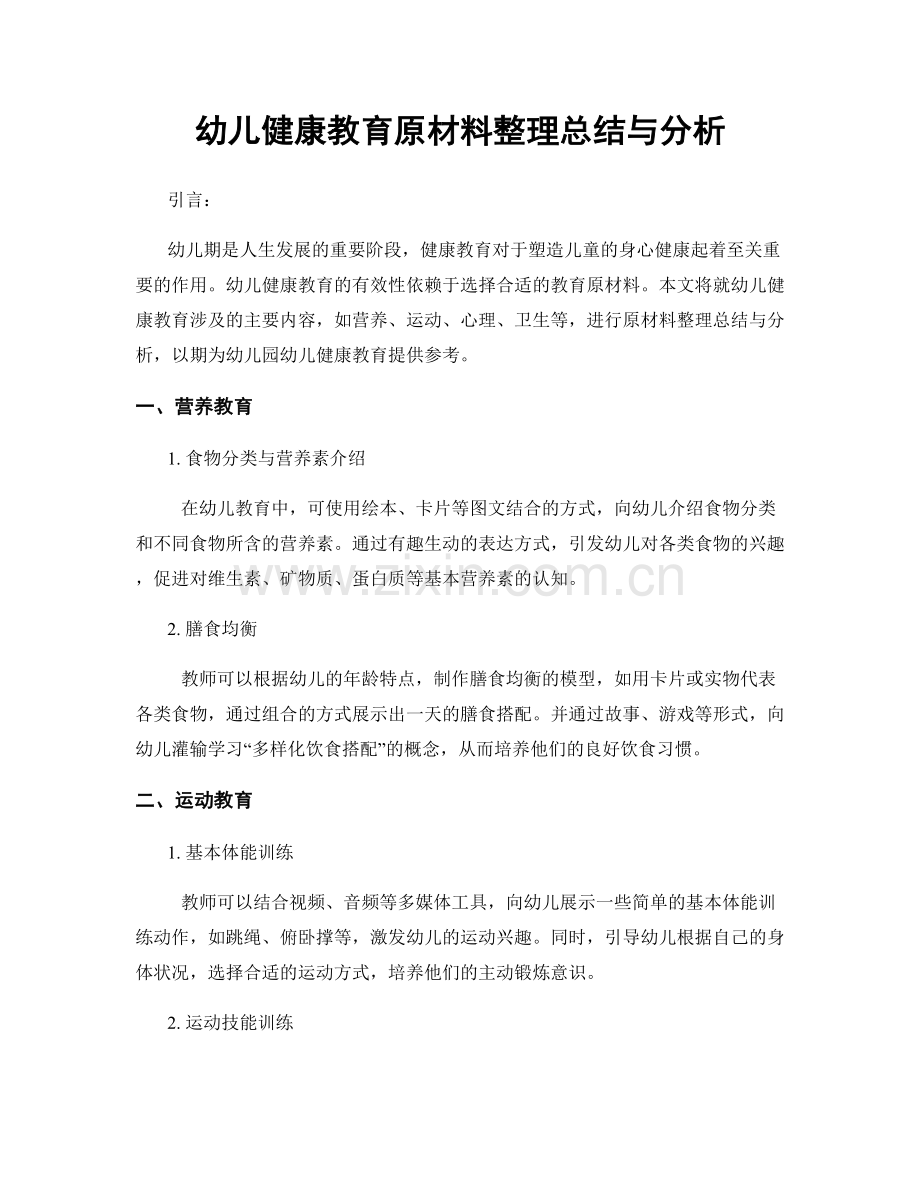 幼儿健康教育原材料整理总结与分析

引言：

幼儿期是人生发展的重要阶段，健康教育对于塑造儿童的身心健康起着至关重要的作用。幼儿健康教育的有效性依赖于选择合适的教育原材料。本文将就幼儿健康教育涉及的主要内容，如营养、运动、心理、卫生等，进行原材料整理总结与分析，以期为幼儿园幼儿健康教育提供参考。

一、营养教育

1.食物分类与营养素介绍

在幼儿教育中，可使用绘本、卡片等图文结合的方式，向幼儿介绍食物分类和不同食物所含的营养素。通过有趣生动的表达方式，引发幼儿对各类食物的兴趣，促进对维生素、矿物质、蛋白质等基本营养素的认知。

2.膳食均衡

教师可以根据幼儿的年龄特点，制作膳食均衡的模型，如用卡片或实物代表各类食物，通过组合的方式展示出一天的膳食搭配。并通过故事、游戏等形式，向幼儿灌输学习“多样化饮食搭配”的概念，从而培养他们的良好饮食习惯。

二、运动教育

1.基本体能训练

教师可以结合视频、音频等多媒体工具，向幼儿展示一些简单的基本体能训练动作，如跳绳、俯卧撑等，激发幼儿的运动兴趣。同时，引导幼儿根据自己的身体状况，选择合适的运动方式，培养他们的主动锻炼意识。

2.运动技能训练

www.zixin.com.cn